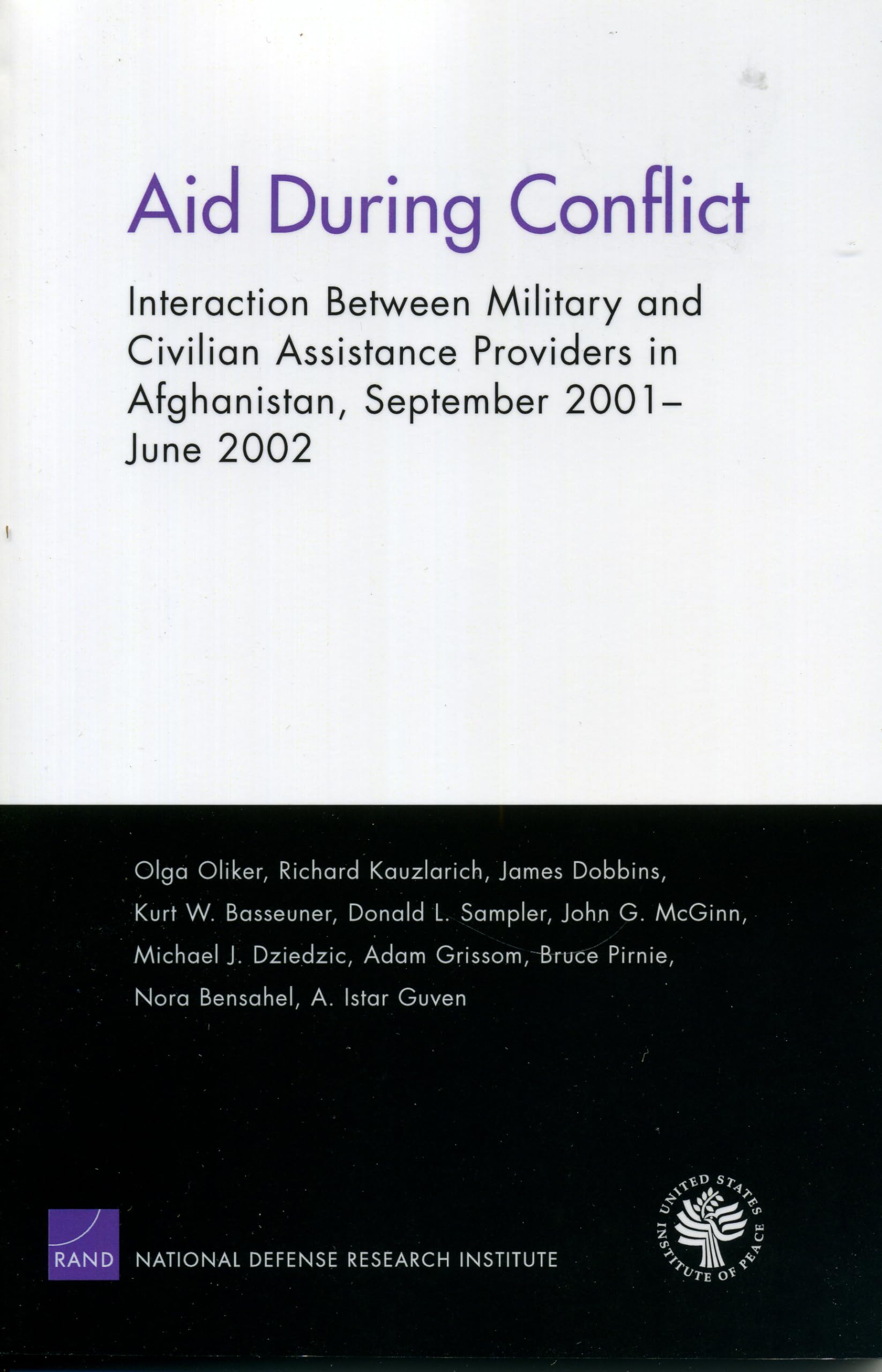 Aid During Conflict

Interaction Between Military and Civilian Assistance Providers in Afghanistan, September 2001–June 2002

Olga Oliker, Richard Kauzlarich, James Dobbins, Kurt W. Basseuner, Donald L. Sampler, John G. McGinn, Michael J. Dziedzic, Adam Grissom, Bruce Pirnie, Nora Bensahel, A. Istar Guven

RAND NATIONAL DEFENSE RESEARCH INSTITUTE

UNITED STATES INSTITUTE OF PEACE